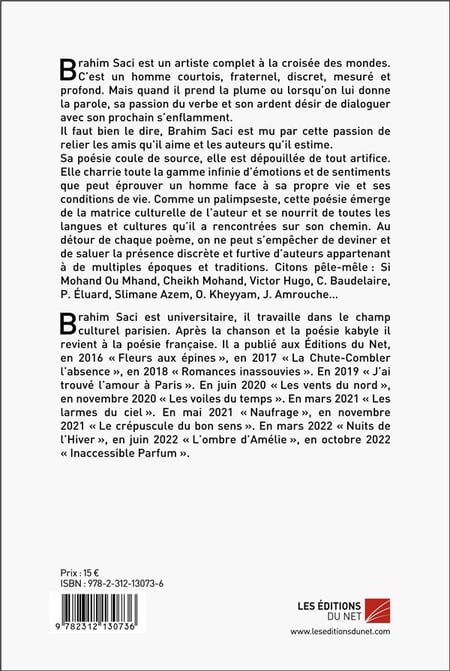 Brahim Saci est un artiste complet à la croisée des mondes. C'est un homme courtois, fraternel, discret, mesuré et profond. Mais quand il prend la plume ou lorsqu'on lui donne la parole, sa passion du verbe et son ardent désir de dialoguer avec son prochain s'enflamment.

Il faut bien le dire, Brahim Saci est mu par cette passion de relier les amis qu'il aime et les auteurs qu'il estime.

Sa poésie coule de source, elle est dépouillée de tout artifice. Elle charrie toute la gamme infinie d'émotions et de sentiments que peut éprouver un homme face à sa propre vie et ses conditions de vie. Comme un palimpseste, cette poésie émerge de la matrice culturelle de l'auteur et se nourrit de toutes les langues et cultures qu'il a rencontrées sur son chemin. Au détour de chaque poème, on ne peut s'empêcher de deviner et de saluer la présence discrète et furtive d'auteurs appartenant à de multiples époques et traditions. Citons pêle-mêle : Si Mohand Ou Mhand, Cheikh Mohand, Victor Hugo, C. Baudelaire, P. Éluard, Slimane Azem, O. Kheyyam, J. Amrouche...

Brahim Saci est universitaire, il travaille dans le champ culturel parisien. Après la chanson et la poésie kabyle il revient à la poésie française. Il a publié aux Éditions du Net, en 2016 « Fleurs aux épines », en 2017 « La Chute-Combler l'absence », en 2018 « Romances inassouvies ». En 2019 « J'ai trouvé l'amour à Paris ». En juin 2020 « Les vents du nord », en novembre 2020 « Les voiles du temps ». En mars 2021 « Les larmes du ciel ». En mai 2021 « Naufrage », en novembre 2021 « Le crépuscule du bon sens ». En mars 2022 « Nuits de l'Hiver », en juin 2022 « L'ombre d'Amélie », en octobre 2022 « Inaccessible Parfum ».

Prix : 15 €
ISBN : 978-2-312-13073-6

9 782312 130736

LES ÉDITIONS DU NET
www.leseditionsdunet.com